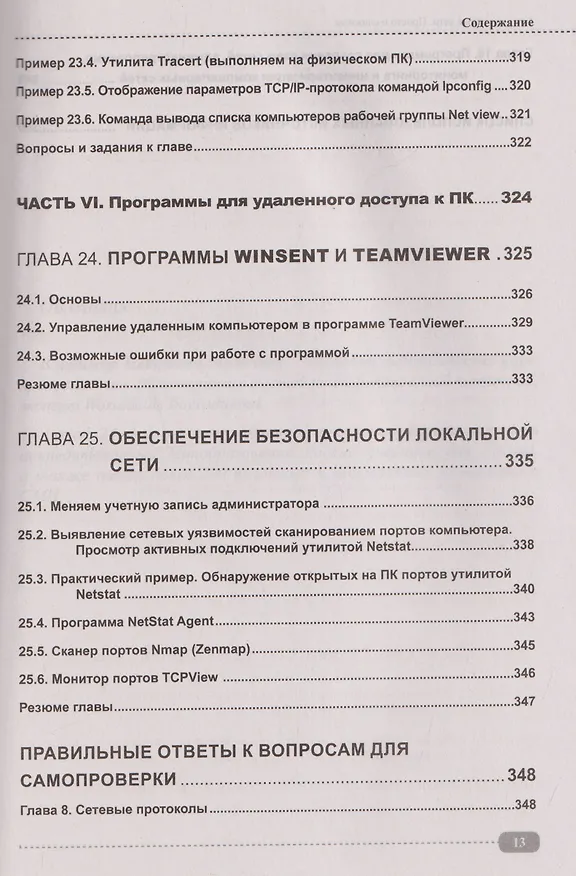 Содержание

Пример 23.4. Утилита Tracert (выполняем на физическом ПК) 319

Пример 23.5. Отображение параметров TCP/IP-протокола командой Ipconfig 320

Пример 23.6. Команда вывода списка компьютеров рабочей группы Net view 321

Вопросы и задания к главе 322

ЧАСТЬ VI. Программы для удаленного доступа к ПК 324

ГЛАВА 24. ПРОГРАММЫ WINSENT И TEAMVIEWER 325

24.1. Основы 326

24.2. Управление удаленным компьютером в программе TeamViewer 329

24.3. Возможные ошибки при работе с программой 333

Резюме главы 333

ГЛАВА 25. ОБЕСПЕЧЕНИЕ БЕЗОПАСНОСТИ ЛОКАЛЬНОЙ СЕТИ 335

25.1. Меняем учетную запись администратора 336

25.2. Выявление сетевых уязвимостей сканированием портов компьютера. Просмотр активных подключений утилитой Netstat 338

25.3. Практический пример. Обнаружение открытых на ПК портов утилитой Netstat 340

25.4. Программа NetStat Agent 343

25.5. Сканер портов Nmap (Zenmap) 345

25.6. Монитор портов TCPView 346

Резюме главы 347

ПРАВИЛЬНЫЕ ОТВЕТЫ К ВОПРОСАМ ДЛЯ САМОПРОВЕРКИ 348

Глава 8. Сетевые протоколы 348

13